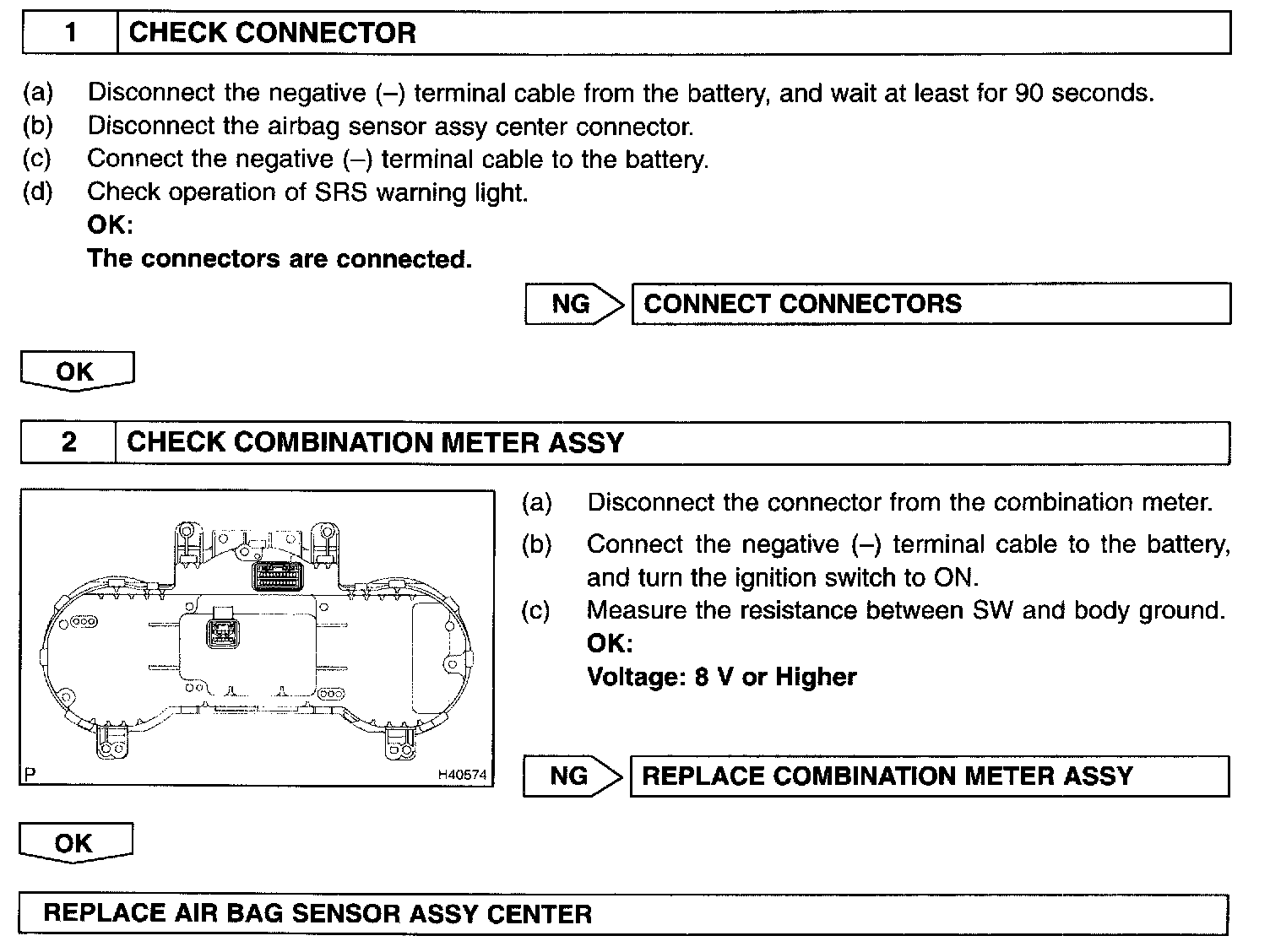 1 CHECK CONNECTOR

(a) Disconnect the negative (–) terminal cable from the battery, and wait at least for 90 seconds.
(b) Disconnect the airbag sensor assy center connector.
(c) Connect the negative (–) terminal cable to the battery.
(d) Check operation of SRS warning light.
OK:
The connectors are connected.

NG CONNECT CONNECTORS

OK

2 CHECK COMBINATION METER ASSY

P H40574

(a) Disconnect the connector from the combination meter.
(b) Connect the negative (–) terminal cable to the battery, and turn the ignition switch to ON.
(c) Measure the resistance between SW and body ground.
OK:
Voltage: 8 V or Higher

NG REPLACE COMBINATION METER ASSY

OK

REPLACE AIR BAG SENSOR ASSY CENTER